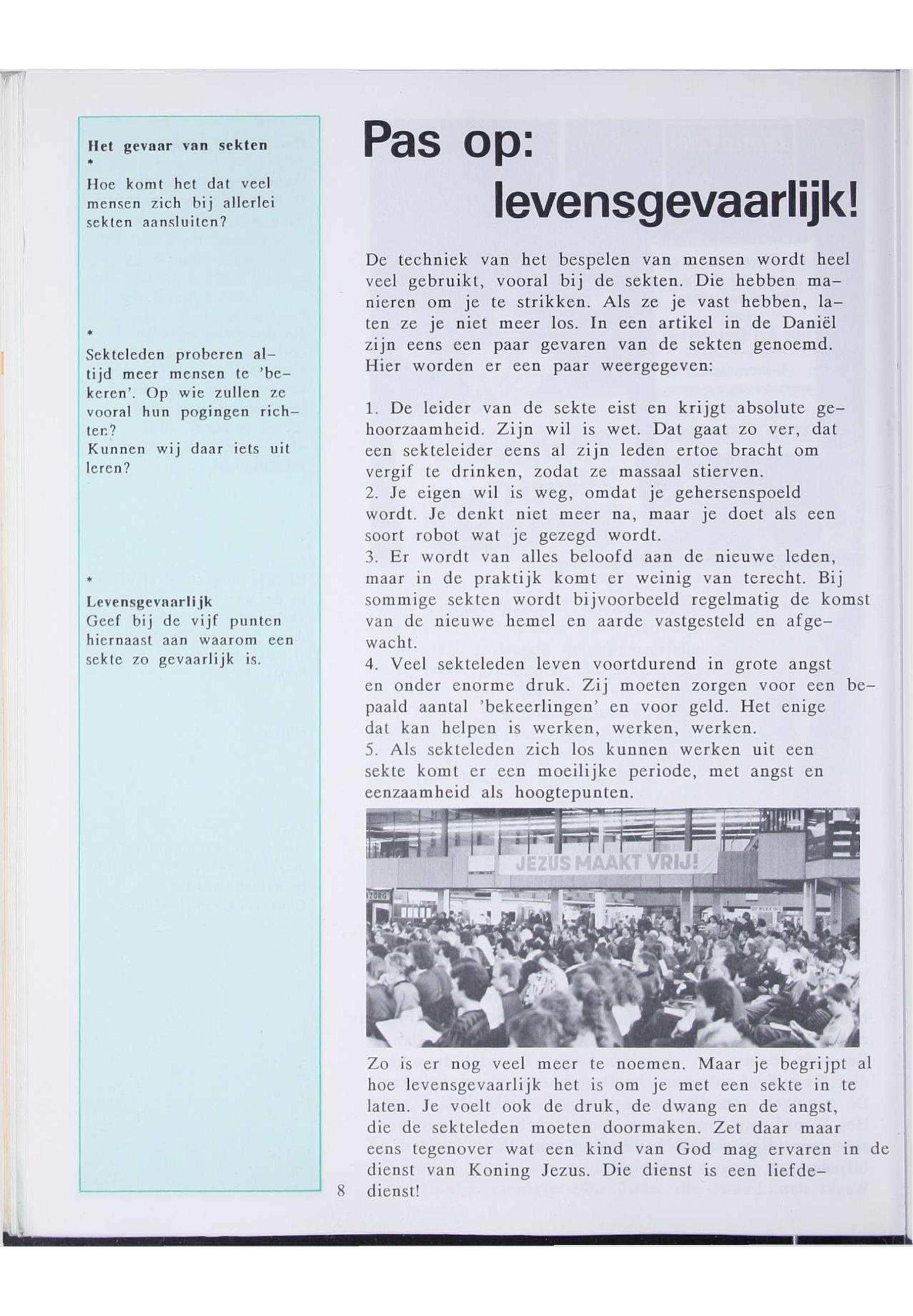 Het gevaar van sekten
*
Hoe komt het dat veel mensen zich bij allerlei sekten aansluiten?

*
Sekteleden proberen altijd meer mensen te 'bekeren'. Op wie zullen ze vooral hun pogingen richten?
Kunnen wij daar iets uit leren?

*
Levensgevaarlijk
Geef bij de vijf punten hiernaast aan waarom een sekte zo gevaarlijk is.

Pas op: levensgevaarlijk!

De techniek van het bespelen van mensen wordt heel veel gebruikt, vooral bij de sekten. Die hebben manieren om je te strikken. Als ze je vast hebben, laten ze je niet meer los. In een artikel in de Daniël zijn eens een paar gevaren van de sekten genoemd. Hier worden er een paar weergegeven:

1. De leider van de sekte eist en krijgt absolute gehoorzaamheid. Zijn wil is wet. Dat gaat zo ver, dat een sekteleider eens al zijn leden ertoe bracht om vergif te drinken, zodat ze massaal stierven.
2. Je eigen wil is weg, omdat je gehersenspoeld wordt. Je denkt niet meer na, maar je doet als een soort robot wat je gezegd wordt.
3. Er wordt van alles beloofd aan de nieuwe leden, maar in de praktijk komt er weinig van terecht. Bij sommige sekten wordt bijvoorbeeld regelmatig de komst van de nieuwe hemel en aarde vastgesteld en afgewacht.
4. Veel sekteleden leven voortdurend in grote angst en onder enorme druk. Zij moeten zorgen voor een bepaald aantal 'bekeerlingen' en voor geld. Het enige dat kan helpen is werken, werken, werken.
5. Als sekteleden zich los kunnen werken uit een sekte komt er een moeilijke periode, met angst en eenzaamheid als hoogtepunten.

JEZUS MAAKT VRIJ!

Zo is er nog veel meer te noemen. Maar je begrijpt al hoe levensgevaarlijk het is om je met een sekte in te laten. Je voelt ook de druk, de dwang en de angst, die de sekteleden moeten doormaken. Zet daar maar eens tegenover wat een kind van God mag ervaren in de dienst van Koning Jezus. Die dienst is een liefdedienst!

8